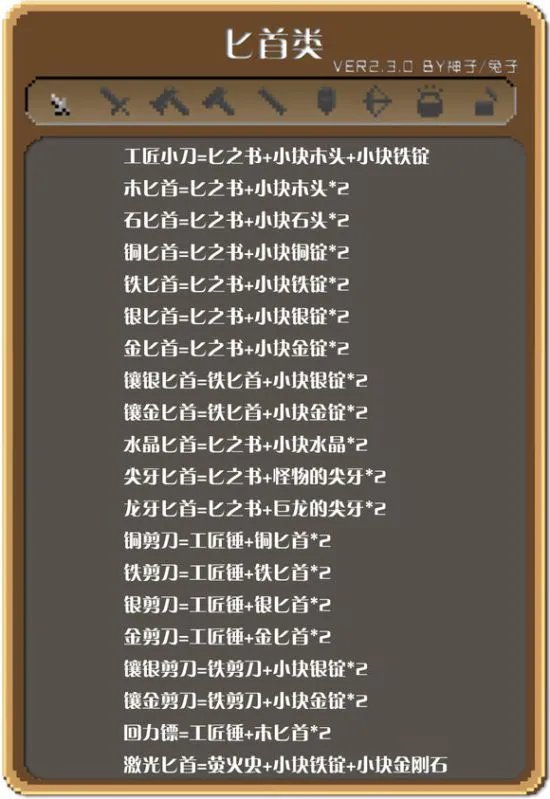 匕首类

VER2.3.0 BY神子/兔子

工匠小刀=匕之书+小块木头+小块铁锭
木匕首=匕之书+小块木头*2
石匕首=匕之书+小块石头*2
铜匕首=匕之书+小块铜锭*2
铁匕首=匕之书+小块铁锭*2
银匕首=匕之书+小块银锭*2
金匕首=匕之书+小块金锭*2
镶银匕首=铁匕首+小块银锭*2
镶金匕首=铁匕首+小块金锭*2
水晶匕首=匕之书+小块水晶*2
尖牙匕首=匕之书+怪物的尖牙*2
龙牙匕首=匕之书+巨龙的尖牙*2
铜剪刀=工匠锤+铜匕首*2
铁剪刀=工匠锤+铁匕首*2
银剪刀=工匠锤+银匕首*2
金剪刀=工匠锤+金匕首*2
镶银剪刀=铁剪刀+小块银锭*2
镶金剪刀=铁剪刀+小块金锭*2
回力镖=工匠锤+木匕首*2
激光匕首=萤火虫+小块铁锭+小块金刚石